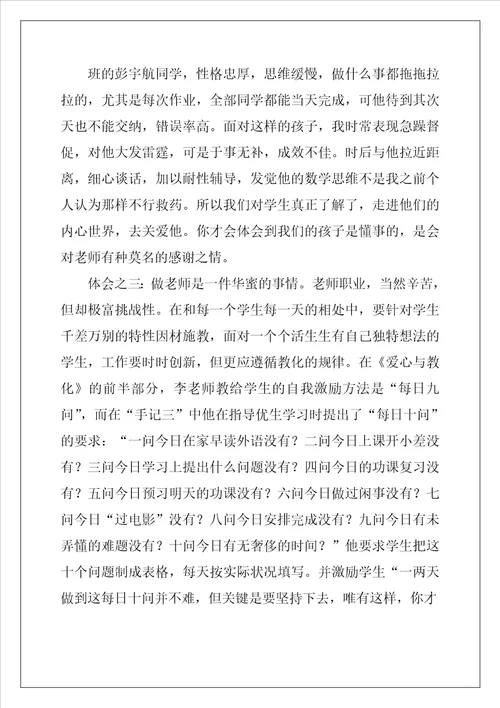 班的彭宇航同学，性格忠厚，思维缓慢，做什么事都拖拖拉拉的，尤其是每次作业，全部同学都能当天完成，可他待到其次天也不能交纳，错误率高。面对这样的孩子，我时常表现急躁督促，对他大发雷霆，可是于事无补，成效不佳。时后与他拉近距离，细心谈话，加以耐性辅导，发觉他的数学思维不是我之前个人认为那样不行救药。所以我们对学生真正了解了，走进他们的内心世界，去关爱他。你才会体会到我们的孩子是懂事的，是会对老师有种莫名的感谢之情。

体会之三：做老师是一件华蜜的事情。老师职业，当然辛苦，但却极富挑战性。在和每一个学生每一天的相处中，要针对学生千差万别的特性因材施教，面对一个个活生生有自己独特想法的学生，工作要时时创新，但更应遵循教化的规律。在《爱心与教化》的前半部分，李老师教给学生的自我激励方法是“每日九问”，而在“手记三”中他在指导优生学习时提出了“每日十问”的要求：“一问今日在家早读外语没有？二问今日上课开小差没有？三问今日学习上提出什么问题没有？四问今日的功课复习没有？五问今日预习明天的功课没有？六问今日做过闲事没有？七问今日“过电影”没有？八问今日安排完成没有？九问今日有未弄懂的难题没有？十问今日有无奢侈的时间？”他要求学生把这十个问题制成表格，每天按实际状况填写。并激励学生“一两天做到这每日十问并不难，但关键是要坚持下去，唯有这样，你才